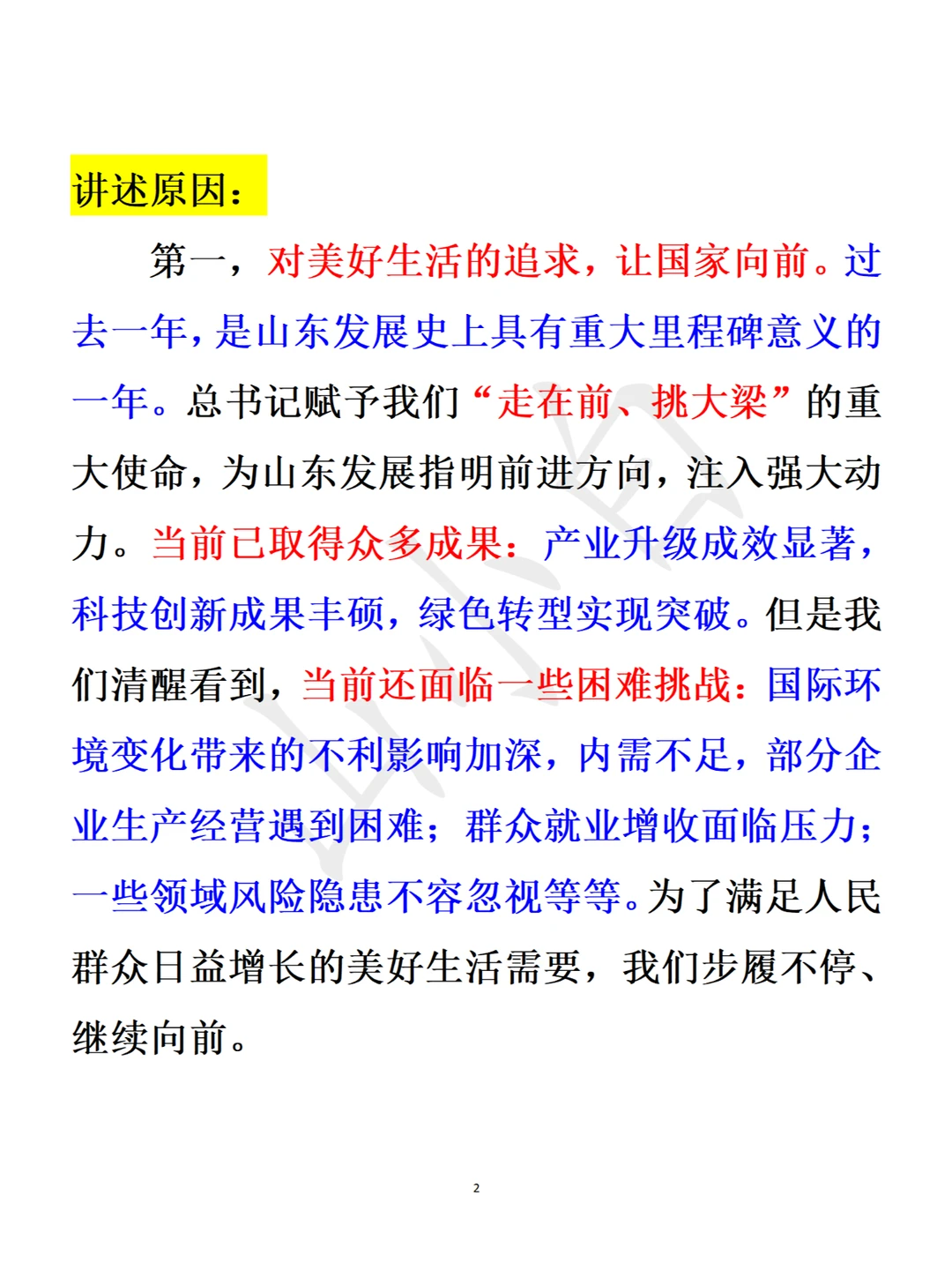 讲述原因：

第一，对美好生活的追求，让国家向前。过去一年，是山东发展史上具有重大里程碑意义的一年。总书记赋予我们“走在前、挑大梁”的重大使命，为山东发展指明前进方向，注入强大动力。当前已取得众多成果：产业升级成效显著，科技创新成果丰硕，绿色转型实现突破。但是我们清醒看到，当前还面临一些困难挑战：国际环境变化带来的不利影响加深，内需不足，部分企业生产经营遇到困难；群众就业增收面临压力；一些领域风险隐患不容忽视等等。为了满足人民群众日益增长的美好生活需要，我们步履不停、继续向前。

2